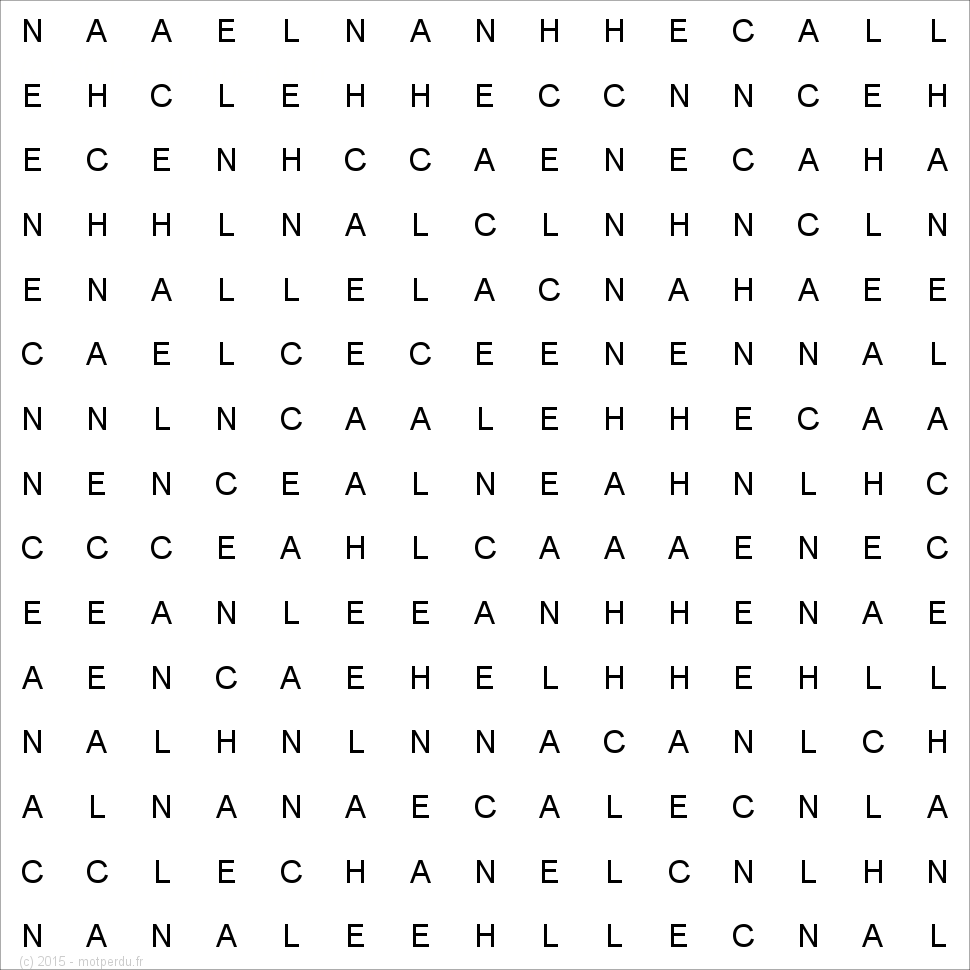 N A A E L N A N H H E C A L L
E H C L E H H E C C N N C E H
E C E N H C C A E N E C A H A
N H H L N A L C L N H N C L N
E N A L L E L A C N A H A E E
C A E L C E C E E N E N N A L
N N L N C A A L E H H E C A A
N E N C E A L N E A H N L H C
C C C E A H L C A A A E N E C
E E A N L E E A N H H E N A E
A E N C A E H E L H H E H L L
N A L H N L N N A C A N L C H
A L N A N A E C A L E C N L A
C C L E C H A N E L C N L H N
N A N A L E E H L L E C N A L

(c) 2015 - motperdu.fr